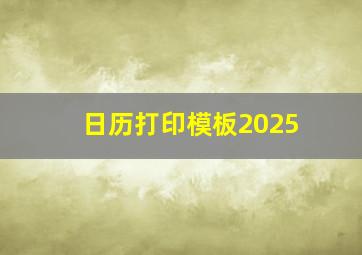 日历打印模板2025